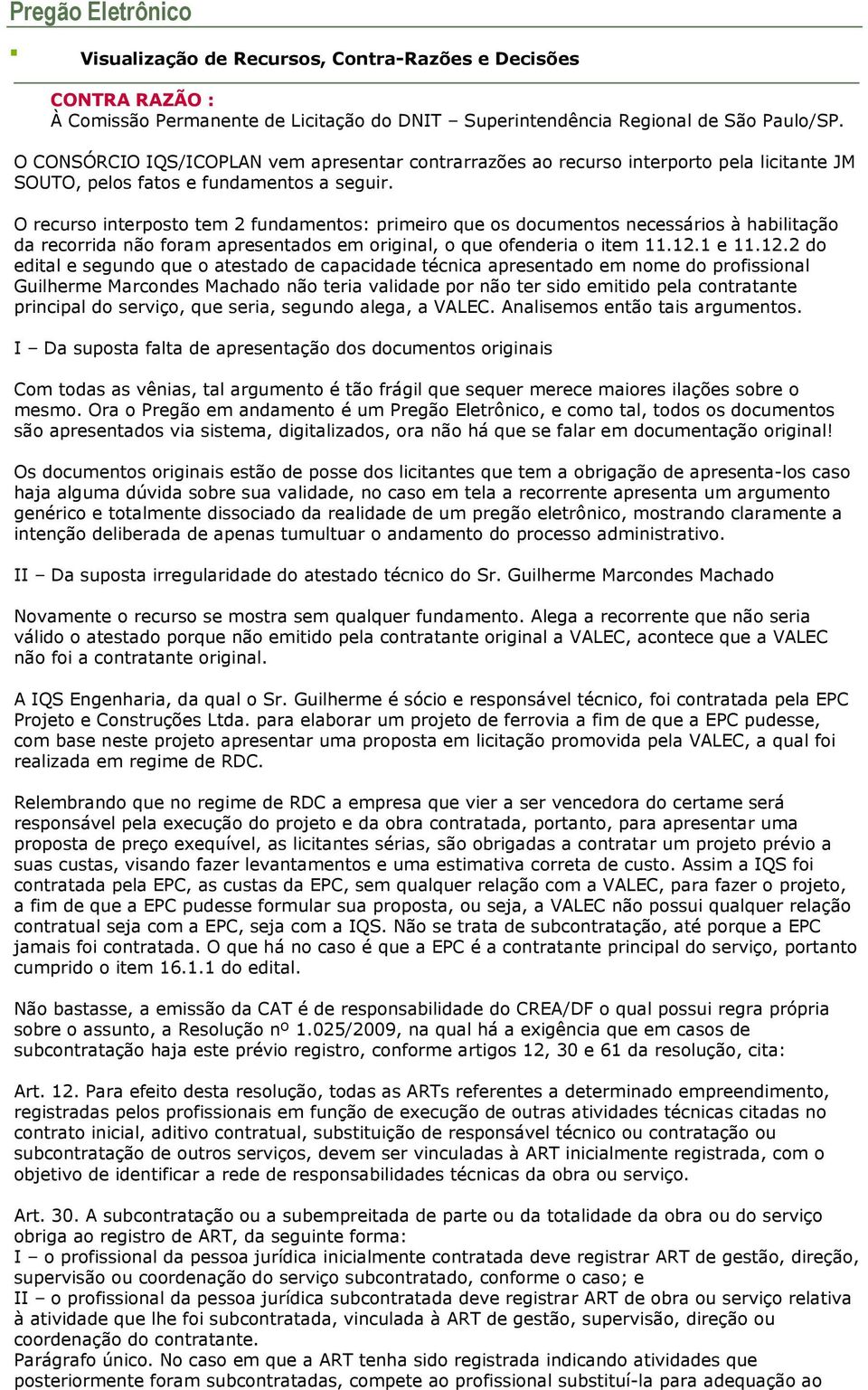 Pregão Eletrônico

Visualização de Recursos, Contra-Razões e Decisões

CONTRA RAZÃO :
À Comissão Permanente de Licitação do DNIT – Superintendência Regional de São Paulo/SP.

O CONSÓRCIO IQS/ICOPLAN vem apresentar contrarrazões ao recurso interporto pela licitante JM SOUTO, pelos fatos e fundamentos a seguir.

O recurso interposto tem 2 fundamentos: primeiro que os documentos necessários à habilitação da recorrida não foram apresentados em original, o que ofenderia o item 11.12.1 e 11.12.2 do edital e segundo que o atestado de capacidade técnica apresentado em nome do profissional Guilherme Marcondes Machado não teria validade por não ter sido emitido pela contratante principal do serviço, que seria, segundo alega, a VALEC. Analisemos então tais argumentos.

I – Da suposta falta de apresentação dos documentos originais

Com todas as vênias, tal argumento é tão frágil que sequer merece maiores ilações sobre o mesmo. Ora o Pregão em andamento é um Pregão Eletrônico, e como tal, todos os documentos são apresentados via sistema, digitalizados, ora não há que se falar em documentação original!

Os documentos originais estão de posse dos licitantes que tem a obrigação de apresenta-los caso haja alguma dúvida sobre sua validade, no caso em tela a recorrente apresenta um argumento genérico e totalmente dissociado da realidade de um pregão eletrônico, mostrando claramente a intenção deliberada de apenas tumultuar o andamento do processo administrativo.

II – Da suposta irregularidade do atestado técnico do Sr. Guilherme Marcondes Machado

Novamente o recurso se mostra sem qualquer fundamento. Alega a recorrente que não seria válido o atestado porque não emitido pela contratante original a VALEC, acontece que a VALEC não foi a contratante original.

A IQS Engenharia, da qual o Sr. Guilherme é sócio e responsável técnico, foi contratada pela EPC Projeto e Construções Ltda. para elaborar um projeto de ferrovia a fim de que a EPC pudesse, com base neste projeto apresentar uma proposta em licitação promovida pela VALEC, a qual foi realizada em regime de RDC.

Relembrando que no regime de RDC a empresa que vier a ser vencedora do certame será responsável pela execução do projeto e da obra contratada, portanto, para apresentar uma proposta de preço exequível, as licitantes sérias, são obrigadas a contratar um projeto prévio a suas custas, visando fazer levantamentos e uma estimativa correta de custo. Assim a IQS foi contratada pela EPC, as custas da EPC, sem qualquer relação com a VALEC, para fazer o projeto, a fim de que a EPC pudesse formular sua proposta, ou seja, a VALEC não possui qualquer relação contratual seja com a EPC, seja com a IQS. Não se trata de subcontratação, até porque a EPC jamais foi contratada. O que há no caso é que a EPC é a contratante principal do serviço, portanto cumprido o item 16.1.1 do edital.

Não bastasse, a emissão da CAT é de responsabilidade do CREA/DF o qual possui regra própria sobre o assunto, a Resolução nº 1.025/2009, na qual há a exigência que em casos de subcontratação haja este prévio registro, conforme artigos 12, 30 e 61 da resolução, cita:

Art. 12. Para efeito desta resolução, todas as ARTs referentes a determinado empreendimento, registradas pelos profissionais em função de execução de outras atividades técnicas citadas no contrato inicial, aditivo contratual, substituição de responsável técnico ou contratação ou subcontratação de outros serviços, devem ser vinculadas à ART inicialmente registrada, com o objetivo de identificar a rede de responsabilidades técnicas da obra ou serviço.

Art. 30. A subcontratação ou a subempreitada de parte ou da totalidade da obra ou do serviço obriga ao registro de ART, da seguinte forma:
I – o profissional da pessoa jurídica inicialmente contratada deve registrar ART de gestão, direção, supervisão ou coordenação do serviço subcontratado, conforme o caso; e
II – o profissional da pessoa jurídica subcontratada deve registrar ART de obra ou serviço relativa à atividade que lhe foi subcontratada, vinculada à ART de gestão, supervisão, direção ou coordenação do contratante.
Parágrafo único. No caso em que a ART tenha sido registrada indicando atividades que posteriormente foram subcontratadas, compete ao profissional substituí-la para adequação ao